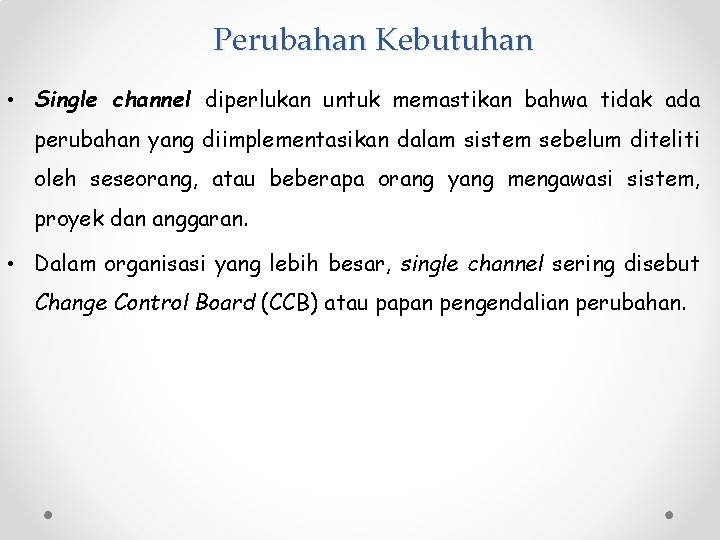 Perubahan Kebutuhan

• Single channel diperlukan untuk memastikan bahwa tidak ada perubahan yang diimplementasikan dalam sistem sebelum diteliti oleh seseorang, atau beberapa orang yang mengawasi sistem, proyek dan anggaran.

• Dalam organisasi yang lebih besar, single channel sering disebut Change Control Board (CCB) atau papan pengendalian perubahan.